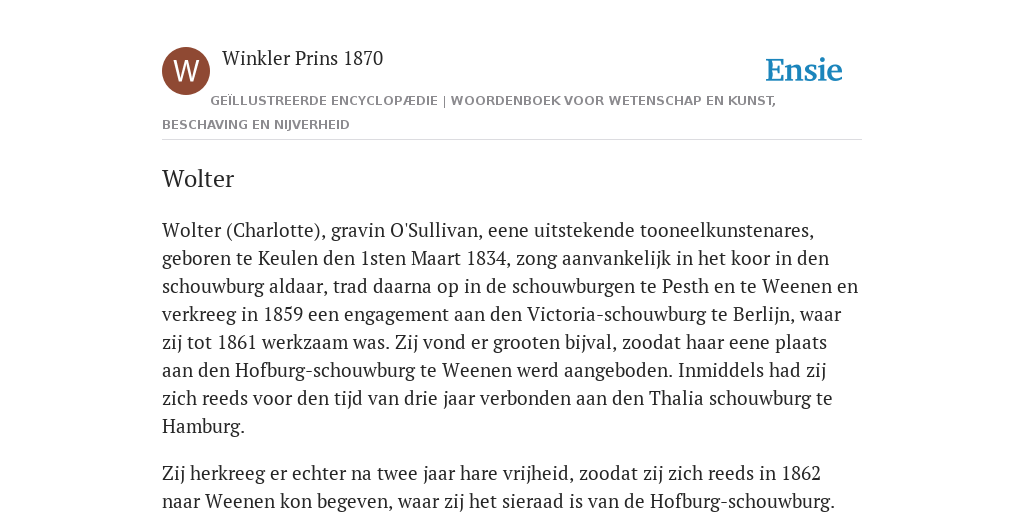 W

Winkler Prins 1870

Ensie

GEÏLLUSTREERDE ENCYCLOPÆDIE | WOORDENBOEK VOOR WETENSCHAP EN KUNST, BESCHAVING EN NIJVERHEID

Wolter

Wolter (Charlotte), gravin O'Sullivan, eene uitstekende tooneelkunstenares, geboren te Keulen den 1sten Maart 1834, zong aanvankelijk in het koor in den schouwburg aldaar, trad daarna op in de schouwburgen te Pesth en te Weenen en verkreeg in 1859 een engagement aan den Victoria-schouwburg te Berlijn, waar zij tot 1861 werkzaam was. Zij vond er grooten bijval, zoodat haar eene plaats aan den Hofburg-schouwburg te Weenen werd aangeboden. Inmiddels had zij zich reeds voor den tijd van drie jaar verbonden aan den Thalia schouwburg te Hamburg.

Zij herkreeg er echter na twee jaar hare vrijheid, zoodat zij zich reeds in 1862 naar Weenen kon begeven, waar zij het sieraad is van de Hofburg-schouwburg.